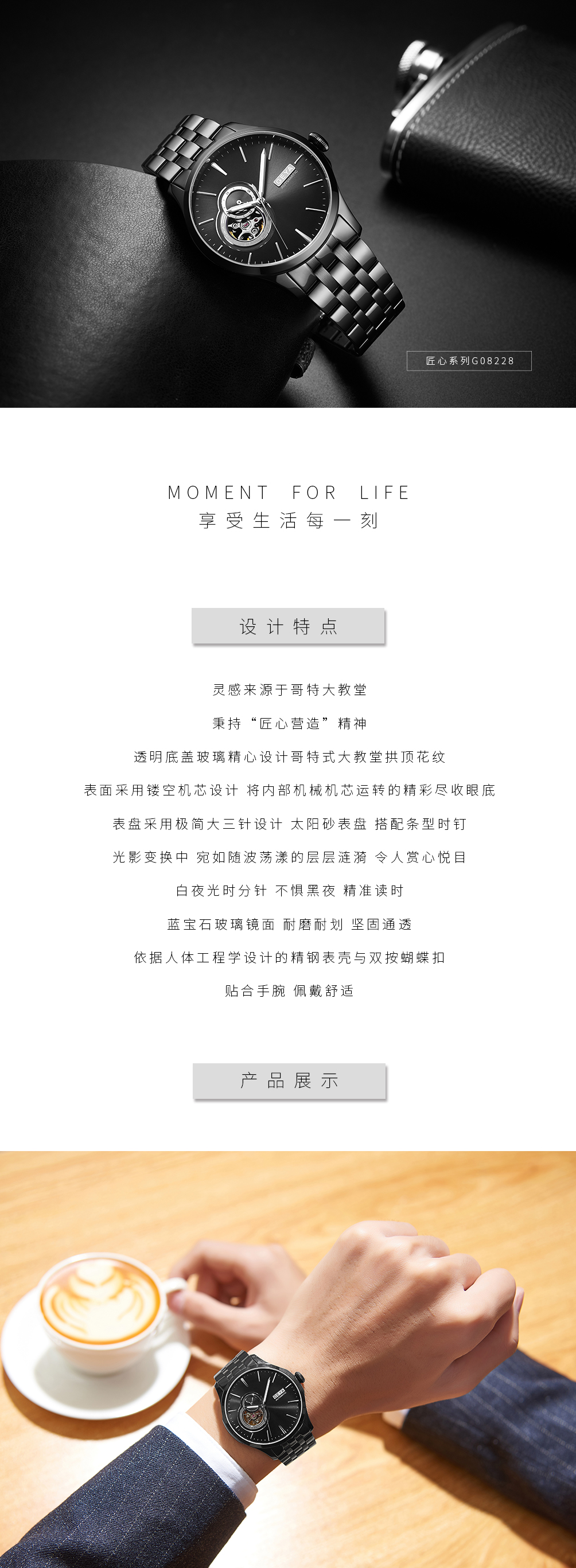 匠心系列G08228

MOMENT FOR LIFE
享受生活每一刻

设计特点

灵感来源于哥特大教堂

秉持“匠心营造”精神

透明底盖玻璃精心设计哥特式大教堂拱顶花纹

表面采用镂空机芯设计 将内部机械机芯运转的精彩尽收眼底

表盘采用极简大三针设计 太阳砂表盘 搭配条型时钉

光影变换中 宛如随波荡漾的层层涟漪 令人赏心悦目

白夜光时分针 不惧黑夜 精准读时

蓝宝石玻璃镜面 耐磨耐划 坚固通透

依据人体工程学设计的精钢表壳与双按蝴蝶扣

贴合手腕 佩戴舒适

产品展示